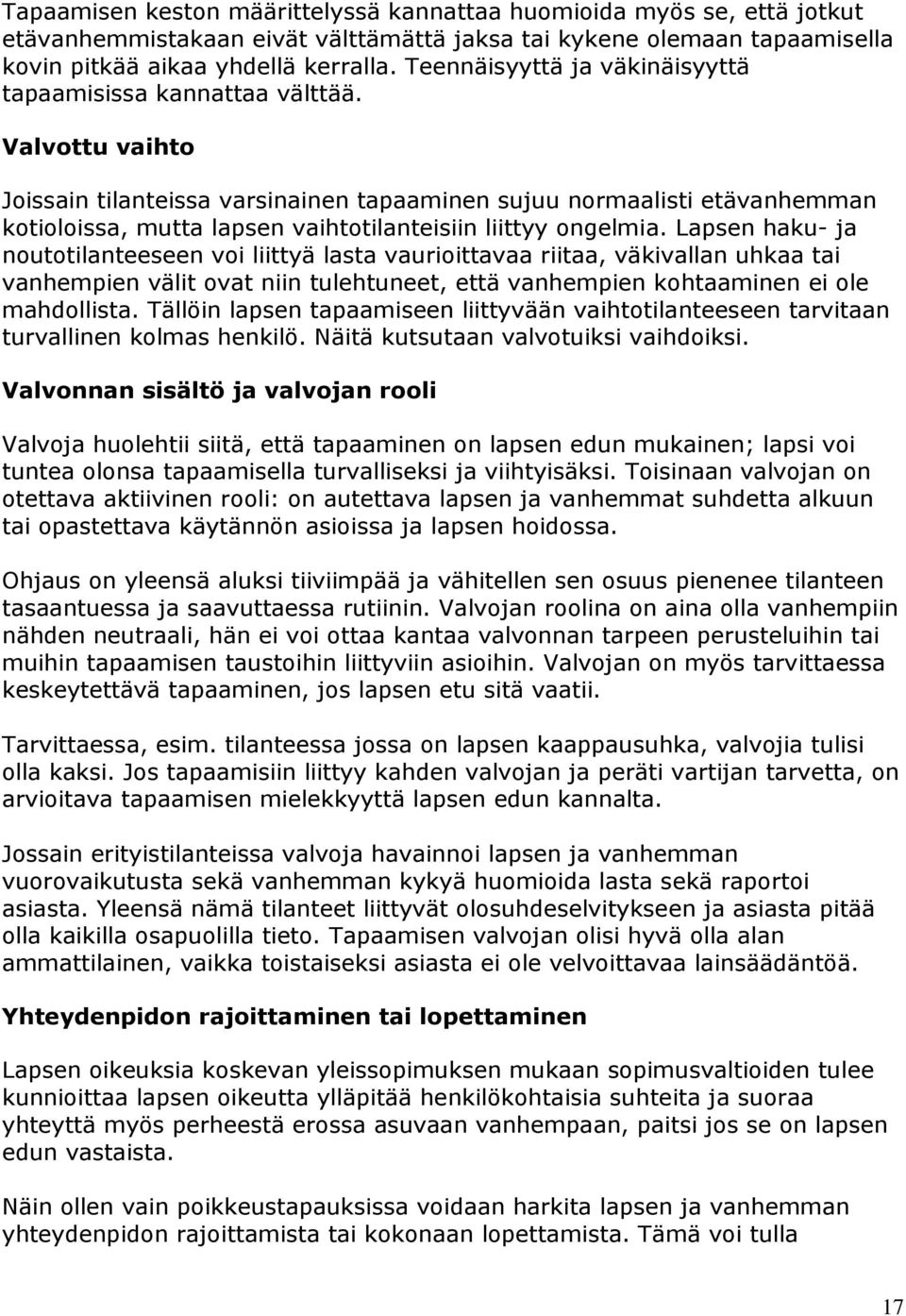 Tapaamisen keston määrittelyssä kannattaa huomioida myös se, että jotkut etävanhemmistakaan eivät välttämättä jaksa tai kykene olemaan tapaamisella kovin pitkää aikaa yhdellä kerralla. Teennäisyyttä ja väkinäisyyttä tapaamisissa kannattaa välttää.

Valvottu vaihto

Joissain tilanteissa varsinainen tapaaminen sujuu normaalisti etävanhemman kotioloissa, mutta lapsen vaihtotilanteisiin liittyy ongelmia. Lapsen haku- ja noutotilanteeseen voi liittyä lasta vaurioittavaa riitaa, väkivallan uhkaa tai vanhempien välit ovat niin tulehtuneet, että vanhempien kohtaaminen ei ole mahdollista. Tällöin lapsen tapaamiseen liittyvään vaihtotilanteeseen tarvitaan turvallinen kolmas henkilö. Näitä kutsutaan valvotuiksi vaihdoiksi.

Valvonnan sisältö ja valvojan rooli

Valvoja huolehtii siitä, että tapaaminen on lapsen edun mukainen; lapsi voi tuntea olonsa tapaamisella turvalliseksi ja viihtyisäksi. Toisinaan valvojan on otettava aktiivinen rooli: on autettava lapsen ja vanhemmat suhdetta alkuun tai opastettava käytännön asioissa ja lapsen hoidossa.

Ohjaus on yleensä aluksi tiiviimpää ja vähitellen sen osuus pienenee tilanteen tasaantuessa ja saavuttaessa rutiinin. Valvojan roolina on aina olla vanhempiin nähden neutraali, hän ei voi ottaa kantaa valvonnan tarpeen perusteluihin tai muihin tapaamisen taustoihin liittyviin asioihin. Valvojan on myös tarvittaessa keskeytettävä tapaaminen, jos lapsen etu sitä vaatii.

Tarvittaessa, esim. tilanteessa jossa on lapsen kaappausuhka, valvojia tulisi olla kaksi. Jos tapaamisiin liittyy kahden valvojan ja peräti vartijan tarvetta, on arvioitava tapaamisen mielekkyyttä lapsen edun kannalta.

Jossain erityistilanteissa valvoja havainnoi lapsen ja vanhemman vuorovaikutusta sekä vanhemman kykyä huomioida lasta sekä raportoi asiasta. Yleensä nämä tilanteet liittyvät olosuhdeselvitykseen ja asiasta pitää olla kaikilla osapuolilla tieto. Tapaamisen valvojan olisi hyvä olla alan ammattilainen, vaikka toistaiseksi asiasta ei ole velvoittavaa lainsäädäntöä.

Yhteydenpidon rajoittaminen tai lopettaminen

Lapsen oikeuksia koskevan yleissopimuksen mukaan sopimusvaltioiden tulee kunnioittaa lapsen oikeutta ylläpitää henkilökohtaisia suhteita ja suoraa yhteyttä myös perheestä erossa asuvaan vanhempaan, paitsi jos se on lapsen edun vastaista.

Näin ollen vain poikkeustapauksissa voidaan harkita lapsen ja vanhemman yhteydenpidon rajoittamista tai kokonaan lopettamista. Tämä voi tulla

17